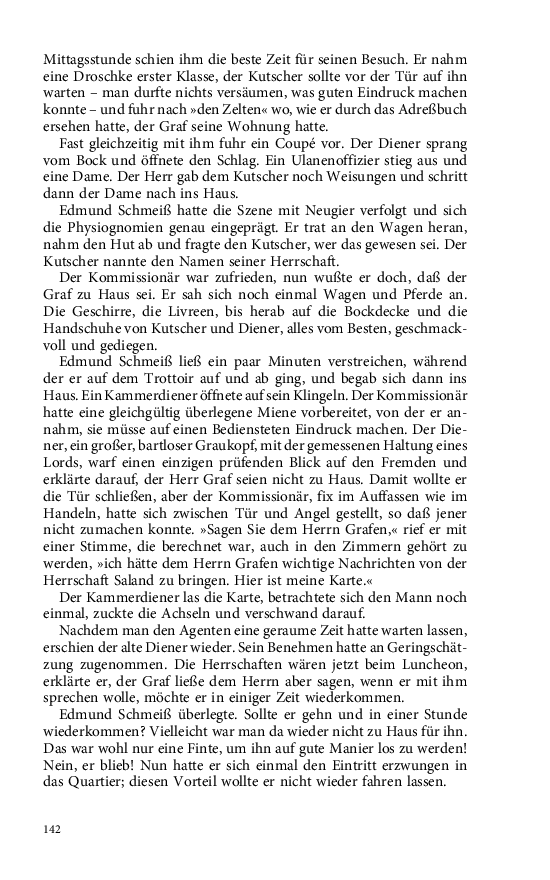 Mittagsstunde schien ihm die beste Zeit für seinen Besuch. Er nahm eine Droschke erster Klasse, der Kutscher sollte vor der Tür auf ihn warten – man durfte nichts versäumen, was guten Eindruck machen konnte – und fuhr nach »den Zelten« wo, wie er durch das Adreßbuch ersehen hatte, der Graf seine Wohnung hatte.

Fast gleichzeitig mit ihm fuhr ein Coupé vor. Der Diener sprang vom Bock und öffnete den Schlag. Ein Ulanenoffizier stieg aus und eine Dame. Der Herr gab dem Kutscher noch Weisungen und schritt dann der Dame nach ins Haus.

Edmund Schmeiß hatte die Szene mit Neugier verfolgt und sich die Physiognomien genau eingeprägt. Er trat an den Wagen heran, nahm den Hut ab und fragte den Kutscher, wer das gewesen sei. Der Kutscher nannte den Namen seiner Herrschaft.

Der Kommissionär war zufrieden, nun wußte er doch, daß der Graf zu Haus sei. Er sah sich noch einmal Wagen und Pferde an. Die Geschirre, die Livreen, bis herab auf die Bockdecke und die Handschuhe von Kutscher und Diener, alles vom Besten, geschmackvoll und gediegen.

Edmund Schmeiß ließ ein paar Minuten verstreichen, während der er auf dem Trottoir auf und ab ging, und begab sich dann ins Haus. Ein Kammerdiener öffnete auf sein Klingeln. Der Kommissionär hatte eine gleichgültig überlegene Miene vorbereitet, von der er annahm, sie müsse auf einen Bediensteten Eindruck machen. Der Diener, ein großer, bartloser Graukopf, mit der gemessenen Haltung eines Lords, warf einen einzigen prüfenden Blick auf den Fremden und erklärte darauf, der Herr Graf seien nicht zu Haus. Damit wollte er die Tür schließen, aber der Kommissionär, fix im Auffassen wie im Handeln, hatte sich zwischen Tür und Angel gestellt, so daß jener nicht zumachen konnte. »Sagen Sie dem Herrn Grafen,« rief er mit einer Stimme, die berechnet war, auch in den Zimmern gehört zu werden, »ich hätte dem Herrn Grafen wichtige Nachrichten von der Herrschaft Saland zu bringen. Hier ist meine Karte.«

Der Kammerdiener las die Karte, betrachtete sich den Mann noch einmal, zuckte die Achseln und verschwand darauf.

Nachdem man den Agenten eine geraume Zeit hatte warten lassen, erschien der alte Diener wieder. Sein Benehmen hatte an Geringschätzung zugenommen. Die Herrschaften wären jetzt beim Luncheon, erklärte er, der Graf ließe dem Herrn aber sagen, wenn er mit ihm sprechen wolle, möchte er in einiger Zeit wiederkommen.

Edmund Schmeiß überlegte. Sollte er gehn und in einer Stunde wiederkommen? Vielleicht war man da wieder nicht zu Haus für ihn. Das war wohl nur eine Finte, um ihn auf gute Manier los zu werden! Nein, er blieb! Nun hatte er sich einmal den Eintritt erzwungen in das Quartier; diesen Vorteil wollte er nicht wieder fahren lassen.

142